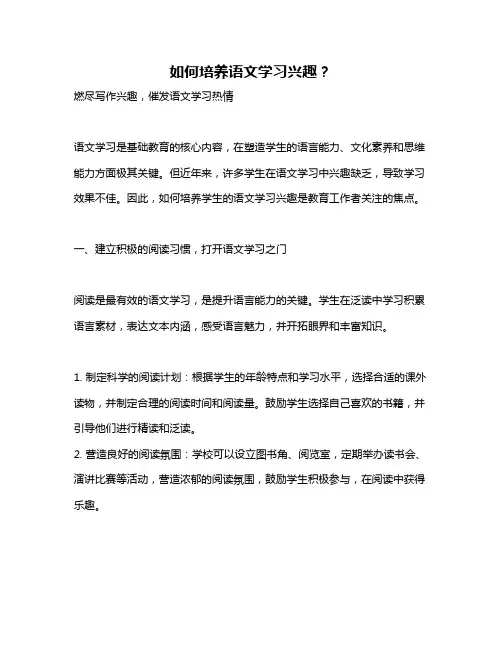 如何培养语文学习兴趣？

燃尽写作兴趣，催发语文学习热情

语文学习是基础教育的核心内容，在塑造学生的语言能力、文化素养和思维能力方面极其关键。但近年来，许多学生在语文学习中兴趣缺乏，导致学习效果不佳。因此，如何培养学生的语文学习兴趣是教育工作者关注的焦点。

一、建立积极的阅读习惯，打开语文学习之门

阅读是最有效的语文学习，是提升语言能力的关键。学生在泛读中学习积累语言素材，表达文本内涵，感受语言魅力，并开拓眼界和丰富知识。

1. 制定科学的阅读计划：根据学生的年龄特点和学习水平，选择合适的课外读物，并制定合理的阅读时间和阅读量。鼓励学生选择自己喜欢的书籍，并引导他们进行精读和泛读。

2. 营造良好的阅读氛围：学校可以设立图书角、阅览室，定期举办读书会、演讲比赛等活动，营造浓郁的阅读氛围，鼓励学生积极参与，在阅读中获得乐趣。